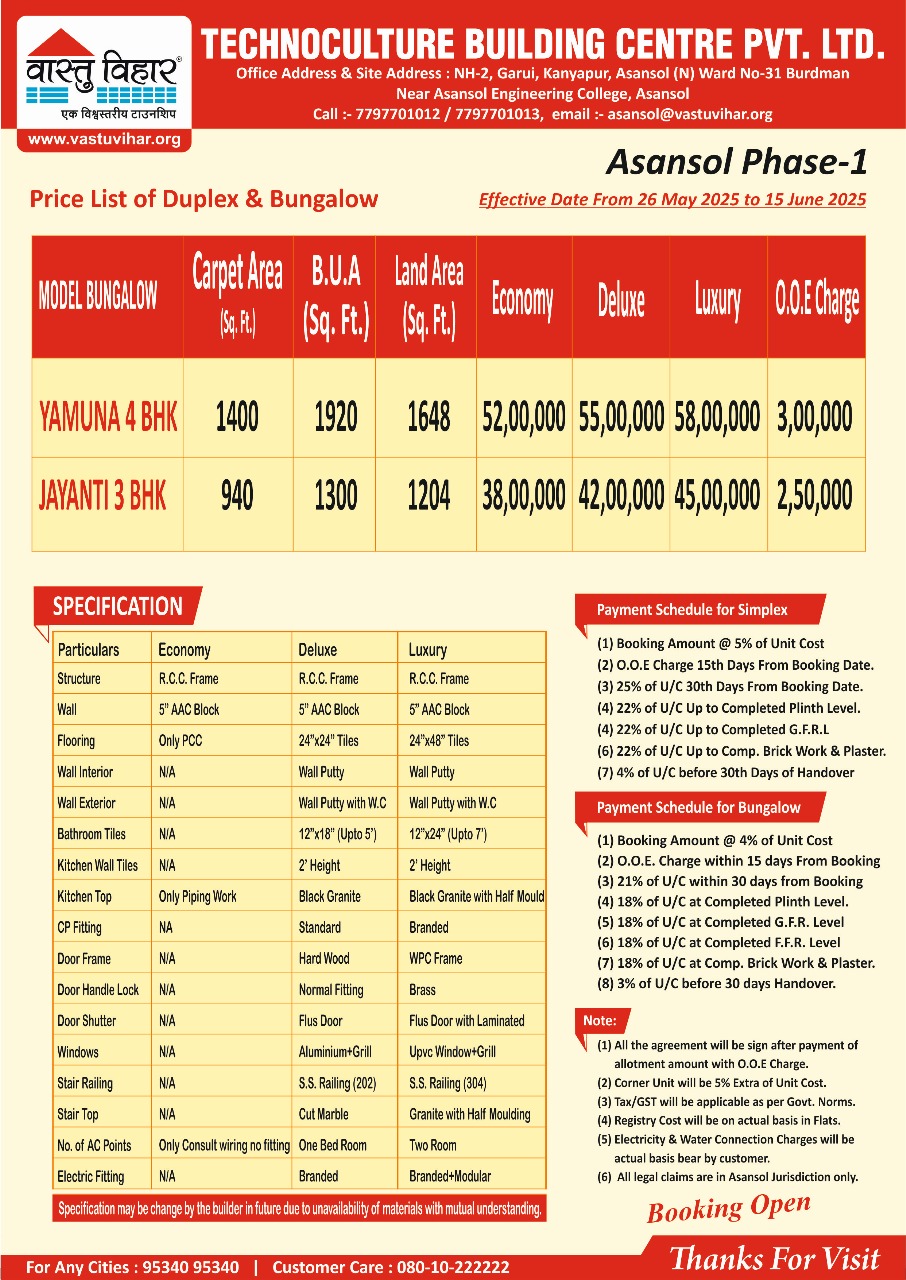 वास्तु विहार®
एक विश्वस्तरीय टाउनशिप
www.vastuvihar.org

TECHNOCULTURE BUILDING CENTRE PVT. LTD.
Office Address & Site Address : NH-2, Garui, Kanyapur, Asansol (N) Ward No-31 Burdman
Near Asansol Engineering College, Asansol
Call :- 7797701012 / 7797701013, email :- asansol@vastuvihar.org

Asansol Phase-1

Price List of Duplex & Bungalow

Effective Date From 26 May 2025 to 15 June 2025

| MODEL BUNGALOW | Carpet Area (Sq. Ft.) | B.U.A (Sq. Ft.) | Land Area (Sq. Ft.) | Economy | Deluxe | Luxury | O.O.E Charge |
|---|---|---|---|---|---|---|---|
| YAMUNA 4 BHK | 1400 | 1920 | 1648 | 52,00,000 | 55,00,000 | 58,00,000 | 3,00,000 |
| JAYANTI 3 BHK | 940 | 1300 | 1204 | 38,00,000 | 42,00,000 | 45,00,000 | 2,50,000 |

SPECIFICATION

| Particulars | Economy | Deluxe | Luxury |
|---|---|---|---|
| Structure | R.C.C. Frame | R.C.C. Frame | R.C.C. Frame |
| Wall | 5" AAC Block | 5" AAC Block | 5" AAC Block |
| Flooring | Only PCC | 24"x24" Tiles | 24"x48" Tiles |
| Wall Interior | N/A | Wall Putty | Wall Putty |
| Wall Exterior | N/A | Wall Putty with W.C | Wall Putty with W.C |
| Bathroom Tiles | N/A | 12"x18" (Upto 5') | 12"x24" (Upto 7') |
| Kitchen Wall Tiles | N/A | 2' Height | 2' Height |
| Kitchen Top | Only Piping Work | Black Granite | Black Granite with Half Mould |
| CP Fitting | NA | Standard | Branded |
| Door Frame | N/A | Hard Wood | WPC Frame |
| Door Handle Lock | N/A | Normal Fitting | Brass |
| Door Shutter | N/A | Flus Door | Flus Door with Laminated |
| Windows | N/A | Aluminium+Grill | Upvc Window+Grill |
| Stair Railing | N/A | S.S. Railing (202) | S.S. Railing (304) |
| Stair Top | N/A | Cut Marble | Granite with Half Moulding |
| No. of AC Points | Only Consult wiring no fitting | One Bed Room | Two Room |
| Electric Fitting | N/A | Branded | Branded+Modular |

Specification may be change by the builder in future due to unavailability of materials with mutual understanding.

Payment Schedule for Simplex
(1) Booking Amount @ 5% of Unit Cost
(2) O.O.E Charge 15th Days From Booking Date.
(3) 25% of U/C 30th Days From Booking Date.
(4) 22% of U/C Up to Completed Plinth Level.
(4) 22% of U/C Up to Completed G.F.R.L
(6) 22% of U/C Up to Comp. Brick Work & Plaster.
(7) 4% of U/C before 30th Days of Handover

Payment Schedule for Bungalow
(1) Booking Amount @ 4% of Unit Cost
(2) O.O.E. Charge within 15 days From Booking
(3) 21% of U/C within 30 days from Booking
(4) 18% of U/C at Completed Plinth Level.
(5) 18% of U/C at Completed G.F.R. Level
(6) 18% of U/C at Completed F.F.R. Level
(7) 18% of U/C at Comp. Brick Work & Plaster.
(8) 3% of U/C before 30 days Handover.

Note:
(1) All the agreement will be sign after payment of allotment amount with O.O.E Charge.
(2) Corner Unit will be 5% Extra of Unit Cost.
(3) Tax/GST will be applicable as per Govt. Norms.
(4) Registry Cost will be on actual basis in Flats.
(5) Electricity & Water Connection Charges will be actual basis bear by customer.
(6) All legal claims are in Asansol Jurisdiction only.

Booking Open

For Any Cities : 95340 95340 | Customer Care : 080-10-222222

Thanks For Visit